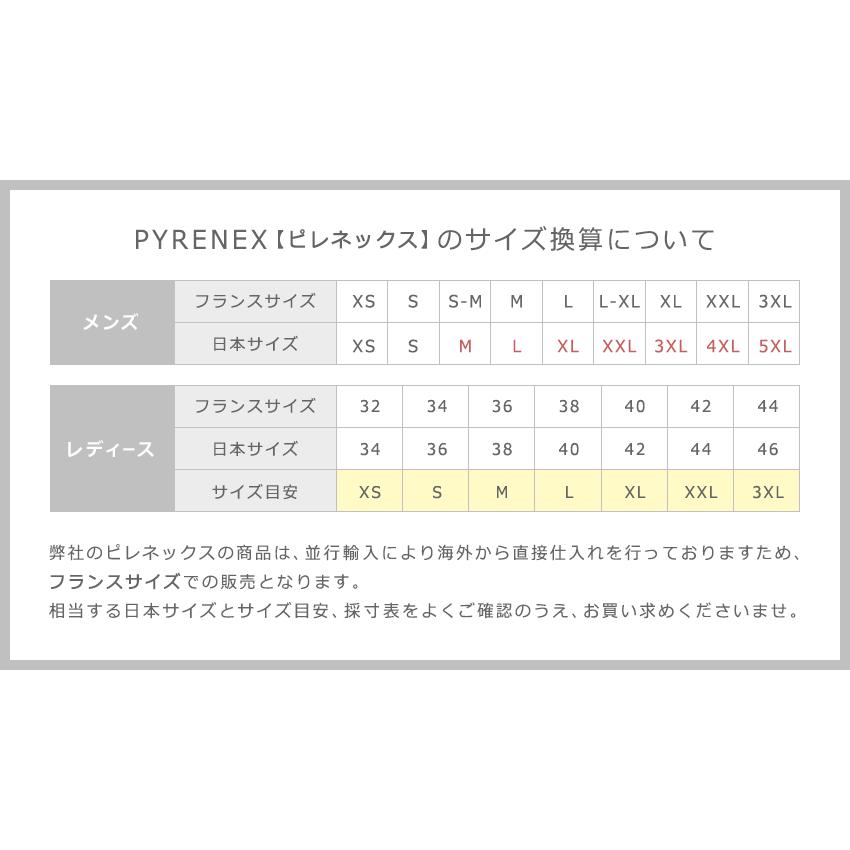 PYRENEX【ピレネックス】のサイズ換算について

| メンズ | フランスサイズ | XS | S | S-M | M | L | L-XL | XL | XXL | 3XL |
|---|---|---|---|---|---|---|---|---|---|---|
| | 日本サイズ | XS | S | M | L | XL | XXL | 3XL | 4XL | 5XL |

| レディース | フランスサイズ | 32 | 34 | 36 | 38 | 40 | 42 | 44 |
|---|---|---|---|---|---|---|---|---|
| | 日本サイズ | 34 | 36 | 38 | 40 | 42 | 44 | 46 |
| | サイズ目安 | XS | S | M | L | XL | XXL | 3XL |

弊社のピレネックスの商品は、並行輸入により海外から直接仕入れを行っておりますため、フランスサイズでの販売となります。
相当する日本サイズとサイズ目安、採寸表をよくご確認のうえ、お買い求めくださいませ。